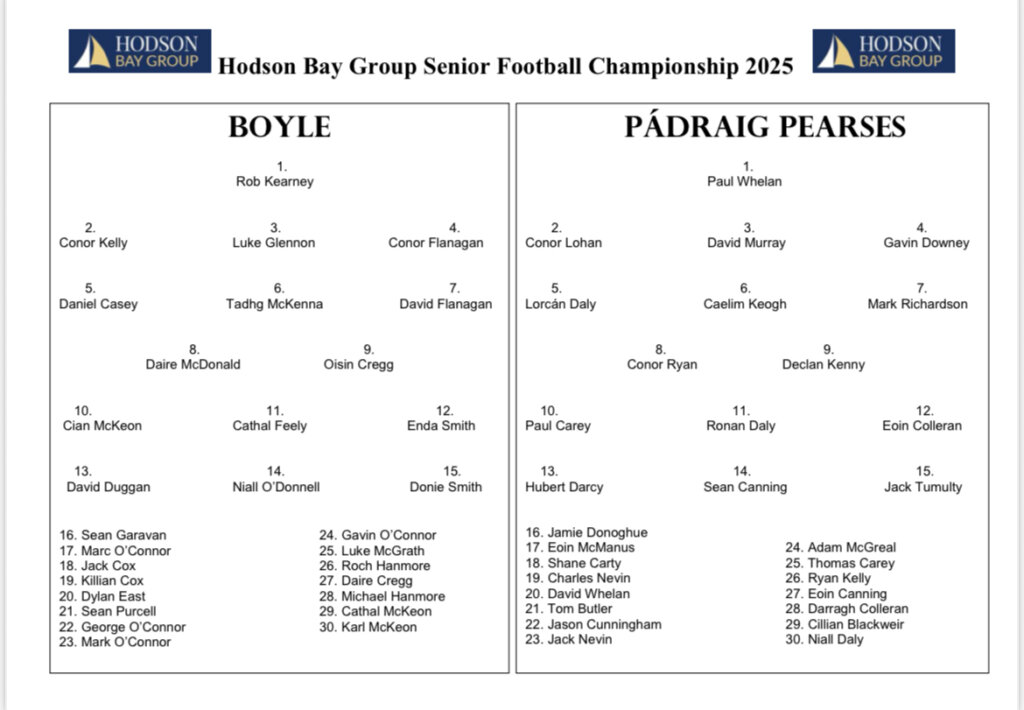 HODSON BAY GROUP

Hodson Bay Group Senior Football Championship 2025

HODSON BAY GROUP

BOYLE

1.
Rob Kearney

2.
Conor Kelly

3.
Luke Glennon

4.
Conor Flanagan

5.
Daniel Casey

6.
Tadhg McKenna

7.
David Flanagan

8.
Daire McDonald

9.
Oisin Cregg

10.
Cian McKeon

11.
Cathal Feely

12.
Enda Smith

13.
David Duggan

14.
Niall O'Donnell

15.
Donie Smith

16. Sean Garavan
17. Marc O'Connor
18. Jack Cox
19. Killian Cox
20. Dylan East
21. Sean Purcell
22. George O'Connor
23. Mark O'Connor

24. Gavin O'Connor
25. Luke McGrath
26. Roch Hanmore
27. Daire Cregg
28. Michael Hanmore
29. Cathal McKeon
30. Karl McKeon

PÁDRAIG PEARSES

1.
Paul Whelan

2.
Conor Lohan

3.
David Murray

4.
Gavin Downey

5.
Lorcán Daly

6.
Caelim Keogh

7.
Mark Richardson

8.
Conor Ryan

9.
Declan Kenny

10.
Paul Carey

11.
Ronan Daly

12.
Eoin Colleran

13.
Hubert Darcy

14.
Sean Canning

15.
Jack Tumulty

16. Jamie Donoghue
17. Eoin McManus
18. Shane Carty
19. Charles Nevin
20. David Whelan
21. Tom Butler
22. Jason Cunningham
23. Jack Nevin

24. Adam McGreal
25. Thomas Carey
26. Ryan Kelly
27. Eoin Canning
28. Darragh Colleran
29. Cillian Blackweir
30. Niall Daly